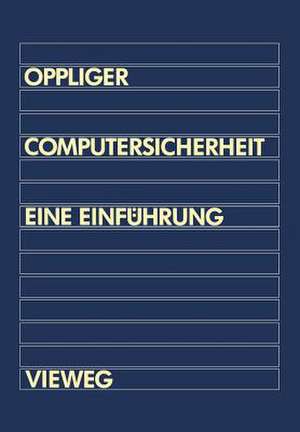 OPPLIGER

COMPUTERSICHERHEIT

EINE EINFÜHRUNG

VIEWEG